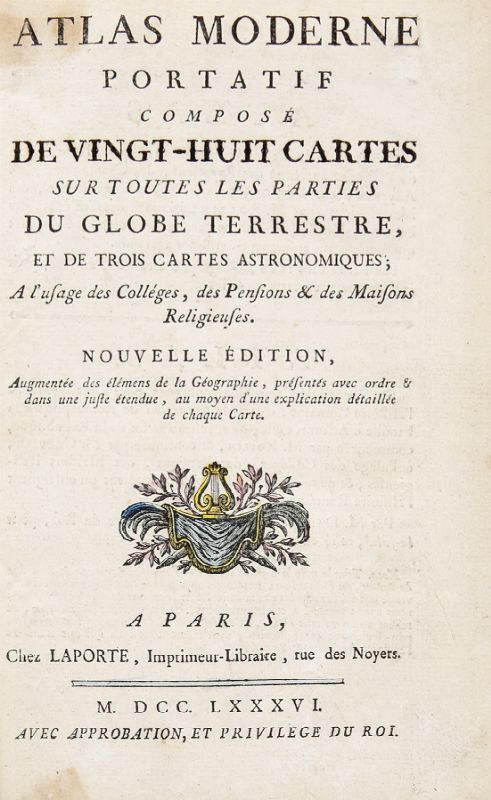 ATLAS MODERNE
PORTATIF
COMPOSÉ
DE VINGT-HUIT CARTES
SUR TOUTES LES PARTIES
DU GLOBE TERRESTRE,
ET DE TROIS CARTES ASTRONOMIQUES;
A l'usage des Colléges, des Pensions & des Maisons Religieuses.

NOUVELLE ÉDITION,
Augmentée des élémens de la Géographie, présentés avec ordre & dans une juste étendue, au moyen d'une explication détaillée de chaque Carte.

A PARIS,
Chez LAPORTE, Imprimeur-Libraire, rue des Noyers.

M. DCC. LXXXVI.
AVEC APPROBATION, ET PRIVILEGE DU ROI.